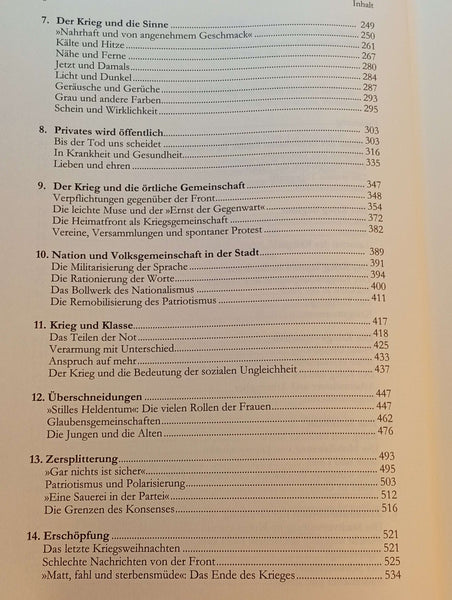 Inhalt

7. Der Krieg und die Sinne ........ 249
»Nahrhaft und von angenehmem Geschmack« ........ 250
Kälte und Hitze ........ 261
Nähe und Ferne ........ 267
Jetzt und Damals ........ 280
Licht und Dunkel ........ 284
Geräusche und Gerüche ........ 287
Grau und andere Farben ........ 293
Schein und Wirklichkeit ........ 295

8. Privates wird öffentlich ........ 303
Bis der Tod uns scheidet ........ 303
In Krankheit und Gesundheit ........ 316
Lieben und ehren ........ 335

9. Der Krieg und die örtliche Gemeinschaft ........ 347
Verpflichtungen gegenüber der Front ........ 348
Die leichte Muse und der »Ernst der Gegenwart« ........ 354
Die Heimatfront als Kriegsgemeinschaft ........ 372
Vereine, Versammlungen und spontaner Protest ........ 382

10. Nation und Volksgemeinschaft in der Stadt ........ 389
Die Militarisierung der Sprache ........ 391
Die Rationierung der Worte ........ 394
Das Bollwerk des Nationalismus ........ 400
Die Remobilisierung des Patriotismus ........ 411

11. Krieg und Klasse ........ 417
Das Teilen der Not ........ 418
Verarmung mit Unterschied ........ 425
Anspruch auf mehr ........ 433
Der Krieg und die Bedeutung der sozialen Ungleichheit ........ 437

12. Überschneidungen ........ 447
»Stilles Heldentum«: Die vielen Rollen der Frauen ........ 447
Glaubensgemeinschaften ........ 462
Die Jungen und die Alten ........ 476

13. Zersplitterung ........ 493
»Gar nichts ist sicher« ........ 495
Patriotismus und Polarisierung ........ 503
»Eine Sauerei in der Partei« ........ 512
Die Grenzen des Konsenses ........ 516

14. Erschöpfung ........ 521
Das letzte Kriegsweihnachten ........ 521
Schlechte Nachrichten von der Front ........ 525
»Matt, fahl und sterbensmüde«: Das Ende des Krieges ........ 534